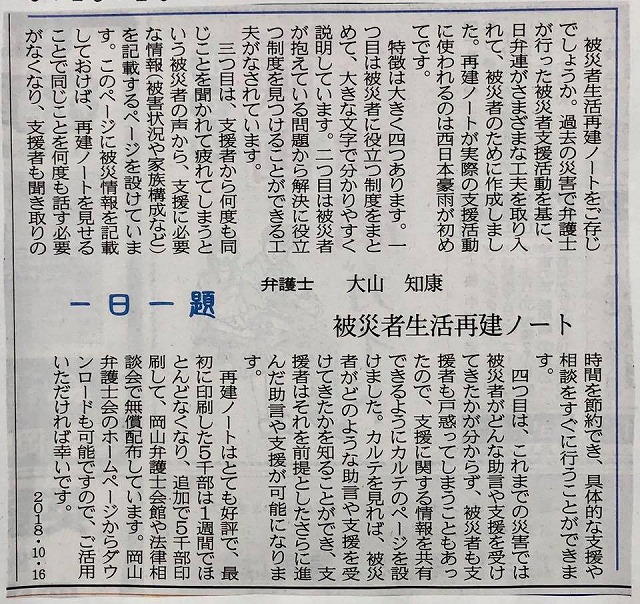 一日一題

被災者生活再建ノート

弁護士　大山　知康

被災者生活再建ノートをご存じでしょうか。過去の災害で弁護士が行った被災者支援活動を基に、日弁連がさまざまな工夫を取り入れて、被災者のために作成しました。再建ノートが実際の支援活動に使われるのは西日本豪雨が初めてです。

特徴は大きく四つあります。一つ目は被災者に役立つ制度をまとめて、大きな文字で分かりやすく説明しています。二つ目は被災者が抱えている問題から解決に役立つ制度を見つけることができる工夫がなされています。

三つ目は、支援者から何度も同じことを聞かれて疲れてしまうという被災者の声から、支援に必要な情報（被害状況や家族構成など）を記載するページを設けています。このページに被災情報を記載しておけば、再建ノートを見せることで同じことを何度も話す必要がなくなり、支援者も聞き取りの時間を節約でき、具体的な支援や相談をすぐに行うことができます。

四つ目は、これまでの災害では被災者がどんな助言や支援を受けてきたかが分からず、被災者も支援者も戸惑ってしまうこともあったので、支援に関する情報を共有できるようにカルテのページを設けました。カルテを見れば、被災者がどのような助言や支援を受けてきたかを知ることができ、支援者はそれを前提としたさらに進んだ助言や支援が可能になります。

再建ノートはとても好評で、最初に印刷した5千部は1週間でほとんどなくなり、追加で5千部印刷して、岡山弁護士会館や法律相談会で無償配布しています。岡山弁護士会のホームページからダウンロードも可能ですので、ご活用いただければ幸いです。

2018・10・16